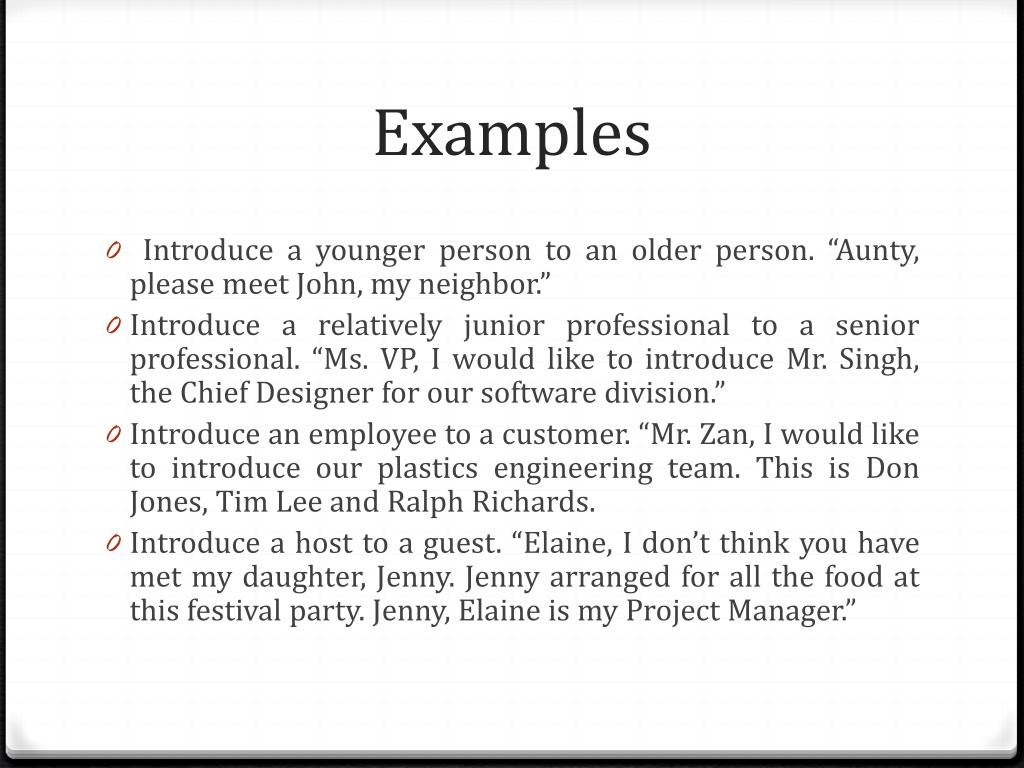 Examples

0 Introduce a younger person to an older person. “Aunty, please meet John, my neighbor.”

0 Introduce a relatively junior professional to a senior professional. “Ms. VP, I would like to introduce Mr. Singh, the Chief Designer for our software division.”

0 Introduce an employee to a customer. “Mr. Zan, I would like to introduce our plastics engineering team. This is Don Jones, Tim Lee and Ralph Richards.

0 Introduce a host to a guest. “Elaine, I don’t think you have met my daughter, Jenny. Jenny arranged for all the food at this festival party. Jenny, Elaine is my Project Manager.”